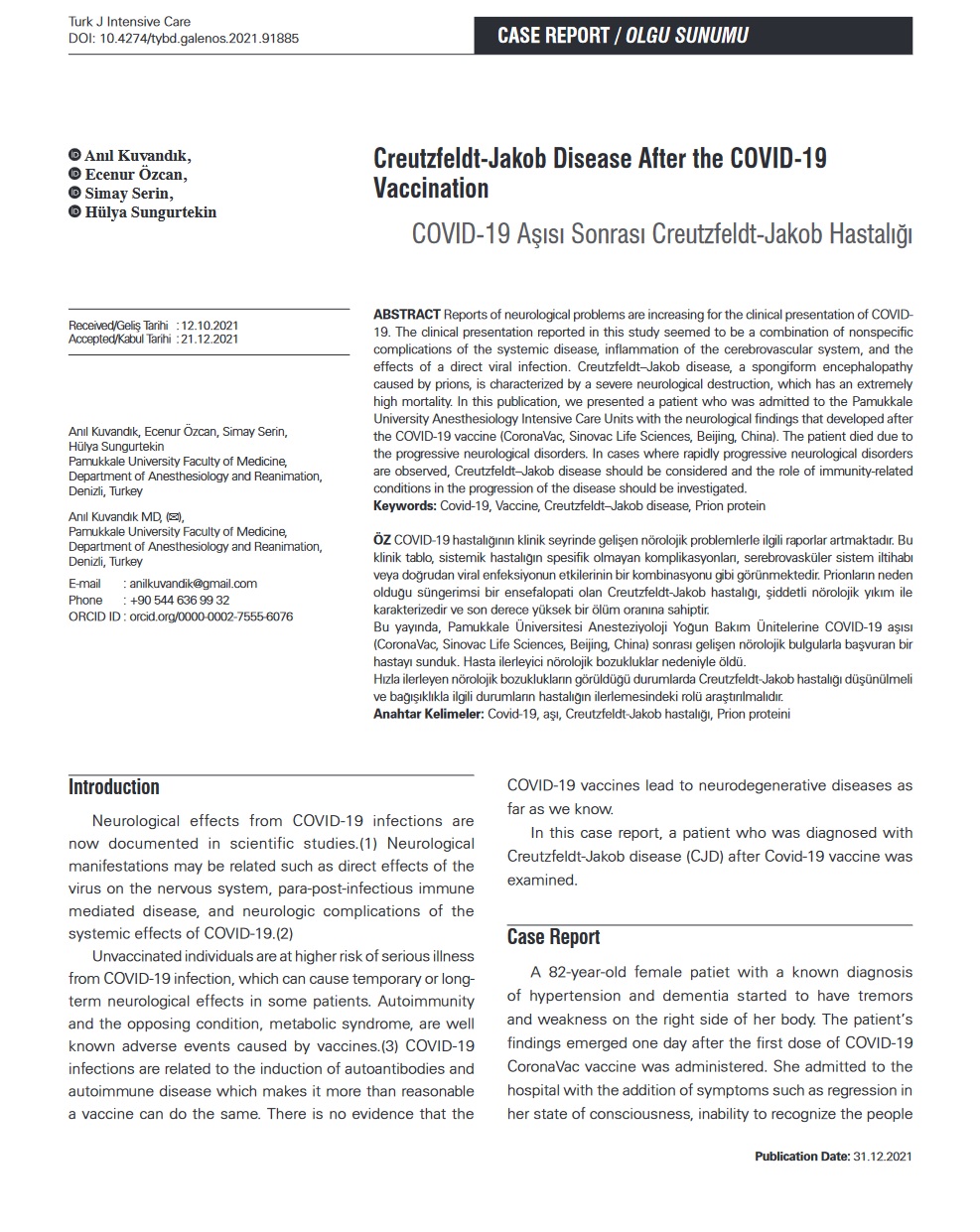 Turk J Intensive Care
DOI: 10.4274/tybd.galenos.2021.91885

CASE REPORT / OLGU SUNUMU

Anıl Kuvandık,
Ecenur Özcan,
Simay Serin,
Hülya Sungurtekin

Creutzfeldt-Jakob Disease After the COVID-19 Vaccination

COVID-19 Aşısı Sonrası Creutzfeldt-Jakob Hastalığı

Received/Geliş Tarihi : 12.10.2021
Accepted/Kabul Tarihi : 21.12.2021

Anıl Kuvandık, Ecenur Özcan, Simay Serin, Hülya Sungurtekin
Pamukkale University Faculty of Medicine, Department of Anesthesiology and Reanimation, Denizli, Turkey

Anıl Kuvandık MD, (✉),
Pamukkale University Faculty of Medicine, Department of Anesthesiology and Reanimation, Denizli, Turkey

E-mail : anilkuvandik@gmail.com
Phone : +90 544 636 99 32
ORCID ID : orcid.org/0000-0002-7555-6076

ABSTRACT Reports of neurological problems are increasing for the clinical presentation of COVID-19. The clinical presentation reported in this study seemed to be a combination of nonspecific complications of the systemic disease, inflammation of the cerebrovascular system, and the effects of a direct viral infection. Creutzfeldt–Jakob disease, a spongiform encephalopathy caused by prions, is characterized by a severe neurological destruction, which has an extremely high mortality. In this publication, we presented a patient who was admitted to the Pamukkale University Anesthesiology Intensive Care Units with the neurological findings that developed after the COVID-19 vaccine (CoronaVac, Sinovac Life Sciences, Beijing, China). The patient died due to the progressive neurological disorders. In cases where rapidly progressive neurological disorders are observed, Creutzfeldt–Jakob disease should be considered and the role of immunity-related conditions in the progression of the disease should be investigated.
Keywords: Covid-19, Vaccine, Creutzfeldt–Jakob disease, Prion protein

ÖZ COVID-19 hastalığının klinik seyrinde gelişen nörolojik problemlerle ilgili raporlar artmaktadır. Bu klinik tablo, sistemik hastalığın spesifik olmayan komplikasyonları, serebrovasküler sistem iltihabı veya doğrudan viral enfeksiyonun etkilerinin bir kombinasyonu gibi görünmektedir. Prionların neden olduğu süngerimsi bir ensefalopati olan Creutzfeldt-Jakob hastalığı, şiddetli nörolojik yıkım ile karakterizedir ve son derece yüksek bir ölüm oranına sahiptir.
Bu yayında, Pamukkale Üniversitesi Anesteziyoloji Yoğun Bakım Ünitelerine COVID-19 aşısı (CoronaVac, Sinovac Life Sciences, Beijing, China) sonrası gelişen nörolojik bulgularla başvuran bir hastayı sunduk. Hasta ilerleyici nörolojik bozukluklar nedeniyle öldü.
Hızla ilerleyen nörolojik bozuklukların görüldüğü durumlarda Creutzfeldt-Jakob hastalığı düşünülmeli ve bağışıklıkla ilgili durumların hastalığın ilerlemesindeki rolü araştırılmalıdır.
Anahtar Kelimeler: Covid-19, aşı, Creutzfeldt-Jakob hastalığı, Prion proteini

Introduction

Neurological effects from COVID-19 infections are now documented in scientific studies.(1) Neurological manifestations may be related such as direct effects of the virus on the nervous system, para-post-infectious immune mediated disease, and neurologic complications of the systemic effects of COVID-19.(2)

Unvaccinated individuals are at higher risk of serious illness from COVID-19 infection, which can cause temporary or long-term neurological effects in some patients. Autoimmunity and the opposing condition, metabolic syndrome, are well known adverse events caused by vaccines.(3) COVID-19 infections are related to the induction of autoantibodies and autoimmune disease which makes it more than reasonable a vaccine can do the same. There is no evidence that the COVID-19 vaccines lead to neurodegenerative diseases as far as we know.

In this case report, a patient who was diagnosed with Creutzfeldt-Jakob disease (CJD) after Covid-19 vaccine was examined.

Case Report

A 82-year-old female patiet with a known diagnosis of hypertension and dementia started to have tremors and weakness on the right side of her body. The patient's findings emerged one day after the first dose of COVID-19 CoronaVac vaccine was administered. She admitted to the hospital with the addition of symptoms such as regression in her state of consciousness, inability to recognize the people

Publication Date: 31.12.2021